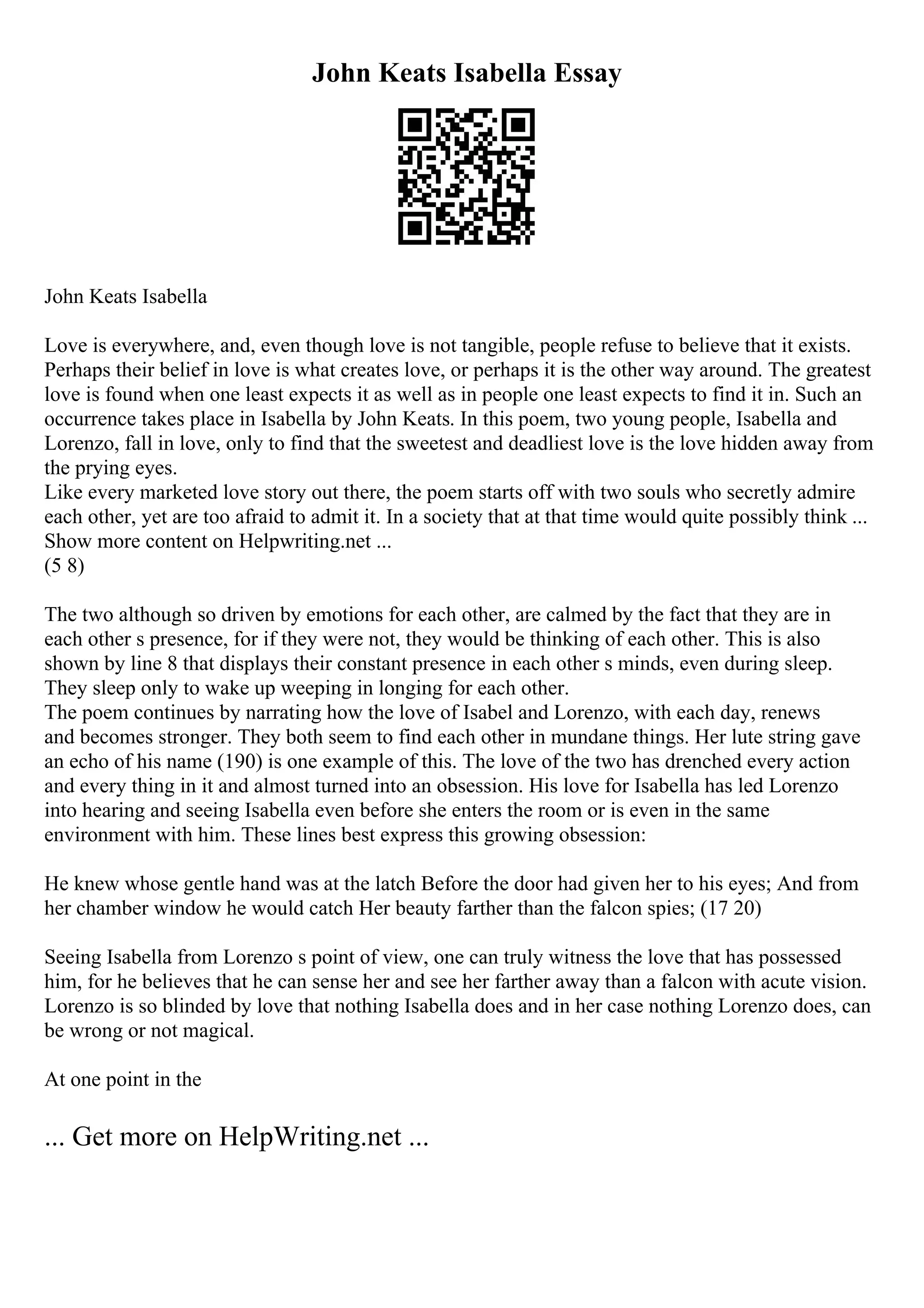 John Keats Isabella Essay

John Keats Isabella

Love is everywhere, and, even though love is not tangible, people refuse to believe that it exists. Perhaps their belief in love is what creates love, or perhaps it is the other way around. The greatest love is found when one least expects it as well as in people one least expects to find it in. Such an occurrence takes place in Isabella by John Keats. In this poem, two young people, Isabella and Lorenzo, fall in love, only to find that the sweetest and deadliest love is the love hidden away from the prying eyes.
Like every marketed love story out there, the poem starts off with two souls who secretly admire each other, yet are too afraid to admit it. In a society that at that time would quite possibly think ...
Show more content on Helpwriting.net ...
(5 8)

The two although so driven by emotions for each other, are calmed by the fact that they are in each other s presence, for if they were not, they would be thinking of each other. This is also shown by line 8 that displays their constant presence in each other s minds, even during sleep. They sleep only to wake up weeping in longing for each other.
The poem continues by narrating how the love of Isabel and Lorenzo, with each day, renews and becomes stronger. They both seem to find each other in mundane things. Her lute string gave an echo of his name (190) is one example of this. The love of the two has drenched every action and every thing in it and almost turned into an obsession. His love for Isabella has led Lorenzo into hearing and seeing Isabella even before she enters the room or is even in the same environment with him. These lines best express this growing obsession:

He knew whose gentle hand was at the latch Before the door had given her to his eyes; And from her chamber window he would catch Her beauty farther than the falcon spies; (17 20)

Seeing Isabella from Lorenzo s point of view, one can truly witness the love that has possessed him, for he believes that he can sense her and see her farther away than a falcon with acute vision. Lorenzo is so blinded by love that nothing Isabella does and in her case nothing Lorenzo does, can be wrong or not magical.

At one point in the

... Get more on HelpWriting.net ...